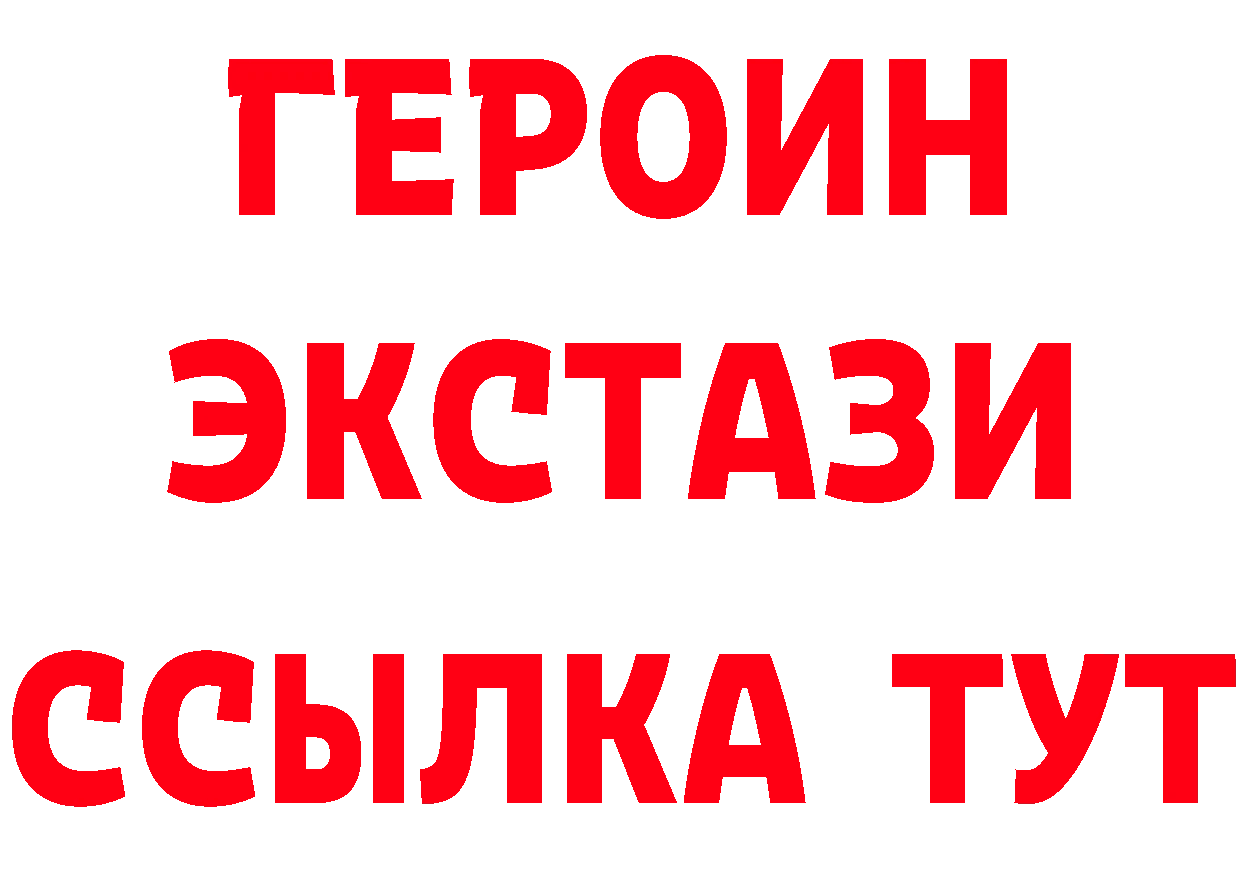 ГЕРОИН
ЭКСТАЗИ
ССЫЛКА ТУТ